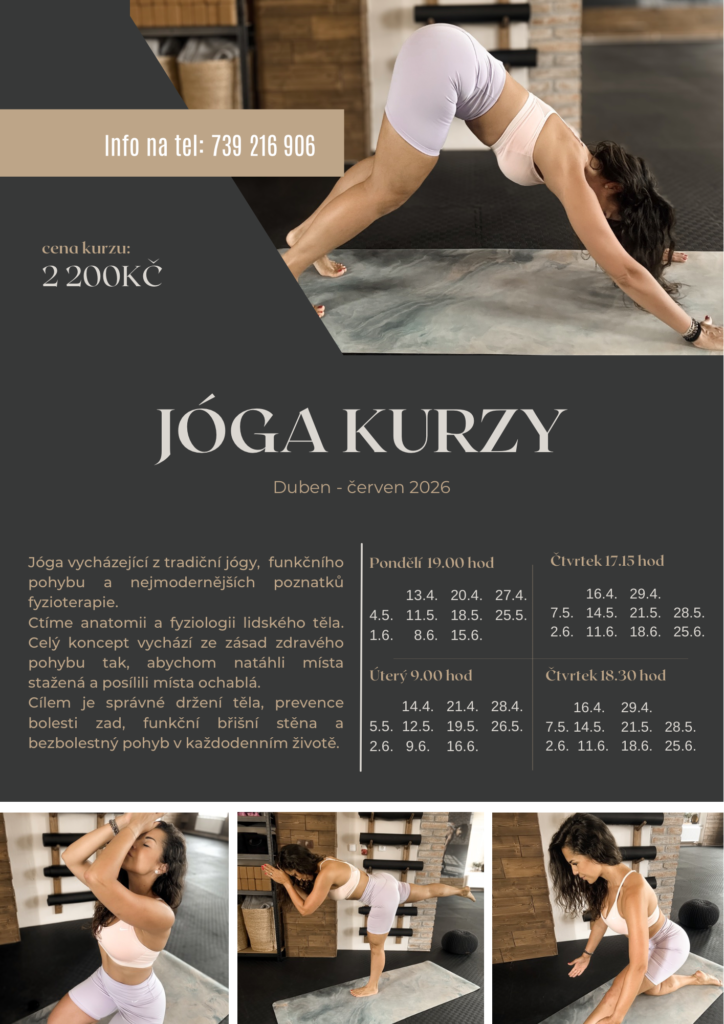 Info na tel: 739 216 906

cena kurzu:
2 200KČ

JÓGA KURZY

Duben - červen 2026

Jóga vycházející z tradiční jógy, funkčního pohybu a nejmodernějších poznatků fyzioterapie.
Ctíme anatomii a fyziologii lidského těla. Celý koncept vychází ze zásad zdravého pohybu tak, abychom natáhli místa stažená a posílili místa ochablá.
Cílem je správné držení těla, prevence bolesti zad, funkční břišní stěna a bezbolestný pohyb v každodenním životě.

Pondělí 19.00 hod
13.4. 20.4. 27.4.
4.5. 11.5. 18.5. 25.5.
1.6. 8.6. 15.6.

Úterý 9.00 hod
14.4. 21.4. 28.4.
5.5. 12.5. 19.5. 26.5.
2.6. 9.6. 16.6.

Čtvrtek 17.15 hod
16.4. 29.4.
7.5. 14.5. 21.5. 28.5.
2.6. 11.6. 18.6. 25.6.

Čtvrtek 18.30 hod
16.4. 29.4.
7.5. 14.5. 21.5. 28.5.
2.6. 11.6. 18.6. 25.6.